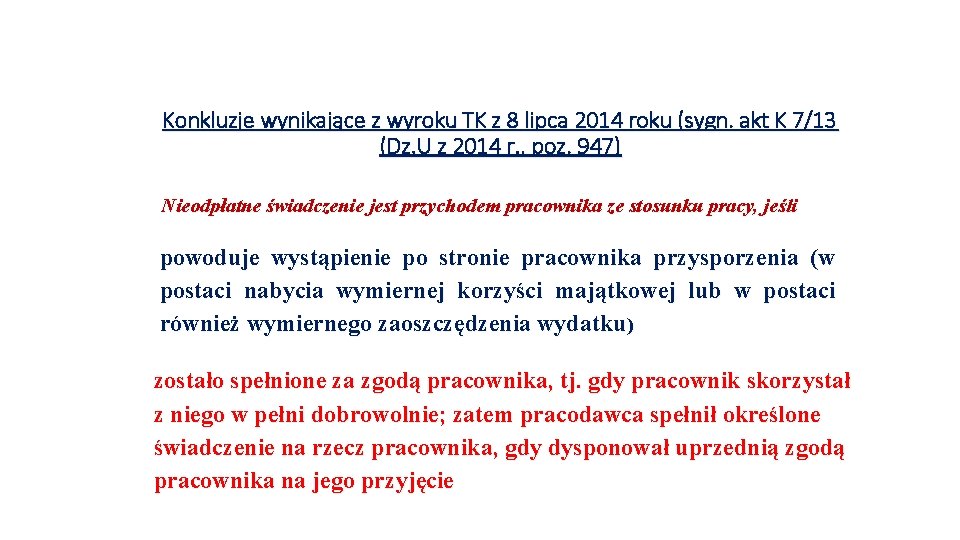 Konkluzje wynikające z wyroku TK z 8 lipca 2014 roku (sygn. akt K 7/13 (Dz.U z 2014 r., poz. 947)

Nieodpłatne świadczenie jest przychodem pracownika ze stosunku pracy, jeśli

powoduje wystąpienie po stronie pracownika przysporzenia (w postaci nabycia wymiernej korzyści majątkowej lub w postaci również wymiernego zaoszczędzenia wydatku)

zostało spełnione za zgodą pracownika, tj. gdy pracownik skorzystał z niego w pełni dobrowolnie; zatem pracodawca spełnił określone świadczenie na rzecz pracownika, gdy dysponował uprzednią zgodą pracownika na jego przyjęcie